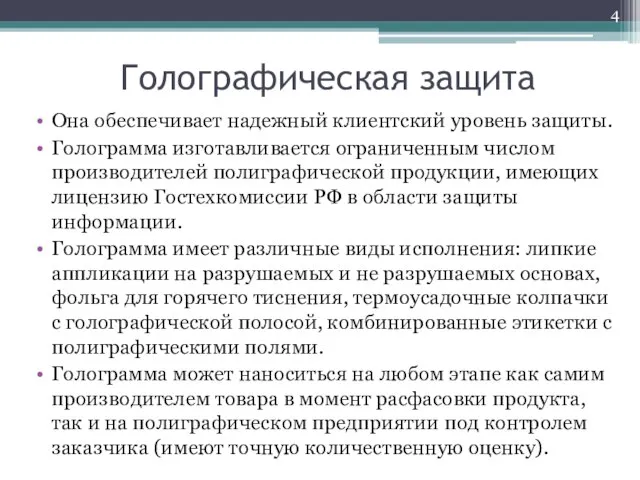 4

Голографическая защита

• Она обеспечивает надежный клиентский уровень защиты.
• Голограмма изготавливается ограниченным числом производителей полиграфической продукции, имеющих лицензию Гостехкомиссии РФ в области защиты информации.
• Голограмма имеет различные виды исполнения: липкие аппликации на разрушаемых и не разрушаемых основах, фольга для горячего тиснения, термоусадочные колпачки с голографической полосой, комбинированные этикетки с полиграфическими полями.
• Голограмма может наноситься на любом этапе как самим производителем товара в момент расфасовки продукта, так и на полиграфическом предприятии под контролем заказчика (имеют точную количественную оценку).